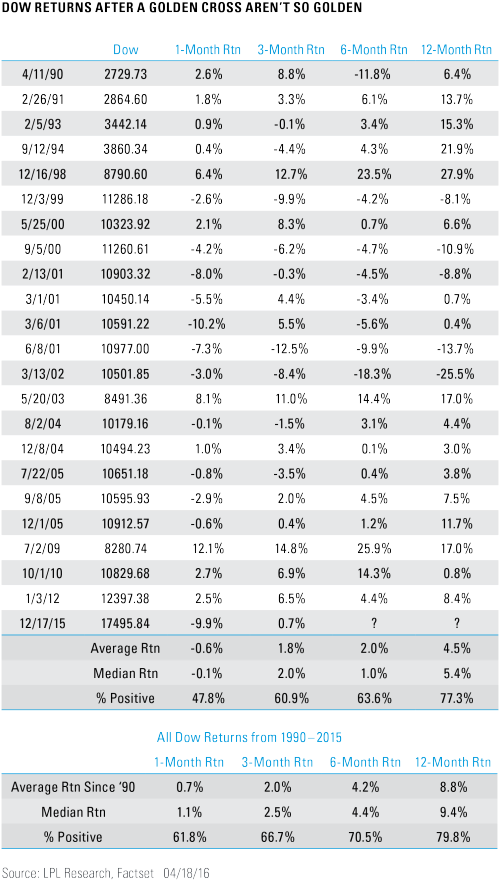 DOW RETURNS AFTER A GOLDEN CROSS AREN'T SO GOLDEN

| | Dow | 1-Month Rtn | 3-Month Rtn | 6-Month Rtn | 12-Month Rtn |
|---|---|---|---|---|---|
| 4/11/90 | 2729.73 | 2.6% | 8.8% | -11.8% | 6.4% |
| 2/26/91 | 2864.60 | 1.8% | 3.3% | 6.1% | 13.7% |
| 2/5/93 | 3442.14 | 0.9% | -0.1% | 3.4% | 15.3% |
| 9/12/94 | 3860.34 | 0.4% | -4.4% | 4.3% | 21.9% |
| 12/16/98 | 8790.60 | 6.4% | 12.7% | 23.5% | 27.9% |
| 12/3/99 | 11286.18 | -2.6% | -9.9% | -4.2% | -8.1% |
| 5/25/00 | 10323.92 | 2.1% | 8.3% | 0.7% | 6.6% |
| 9/5/00 | 11260.61 | -4.2% | -6.2% | -4.7% | -10.9% |
| 2/13/01 | 10903.32 | -8.0% | -0.3% | -4.5% | -8.8% |
| 3/1/01 | 10450.14 | -5.5% | 4.4% | -3.4% | 0.7% |
| 3/6/01 | 10591.22 | -10.2% | 5.5% | -5.6% | 0.4% |
| 6/8/01 | 10977.00 | -7.3% | -12.5% | -9.9% | -13.7% |
| 3/13/02 | 10501.85 | -3.0% | -8.4% | -18.3% | -25.5% |
| 5/20/03 | 8491.36 | 8.1% | 11.0% | 14.4% | 17.0% |
| 8/2/04 | 10179.16 | -0.1% | -1.5% | 3.1% | 4.4% |
| 12/8/04 | 10494.23 | 1.0% | 3.4% | 0.1% | 3.0% |
| 7/22/05 | 10651.18 | -0.8% | -3.5% | 0.4% | 3.8% |
| 9/8/05 | 10595.93 | -2.9% | 2.0% | 4.5% | 7.5% |
| 12/1/05 | 10912.57 | -0.6% | 0.4% | 1.2% | 11.7% |
| 7/2/09 | 8280.74 | 12.1% | 14.8% | 25.9% | 17.0% |
| 10/1/10 | 10829.68 | 2.7% | 6.9% | 14.3% | 0.8% |
| 1/3/12 | 12397.38 | 2.5% | 6.5% | 4.4% | 8.4% |
| 12/17/15 | 17495.84 | -9.9% | 0.7% | ? | ? |
| | Average Rtn | -0.6% | 1.8% | 2.0% | 4.5% |
| | Median Rtn | -0.1% | 2.0% | 1.0% | 5.4% |
| | % Positive | 47.8% | 60.9% | 63.6% | 77.3% |

All Dow Returns from 1990 – 2015

| | 1-Month Rtn | 3-Month Rtn | 6-Month Rtn | 12-Month Rtn |
|---|---|---|---|---|
| Average Rtn Since '90 | 0.7% | 2.0% | 4.2% | 8.8% |
| Median Rtn | 1.1% | 2.5% | 4.4% | 9.4% |
| % Positive | 61.8% | 66.7% | 70.5% | 79.8% |

Source: LPL Research, Factset 04/18/16